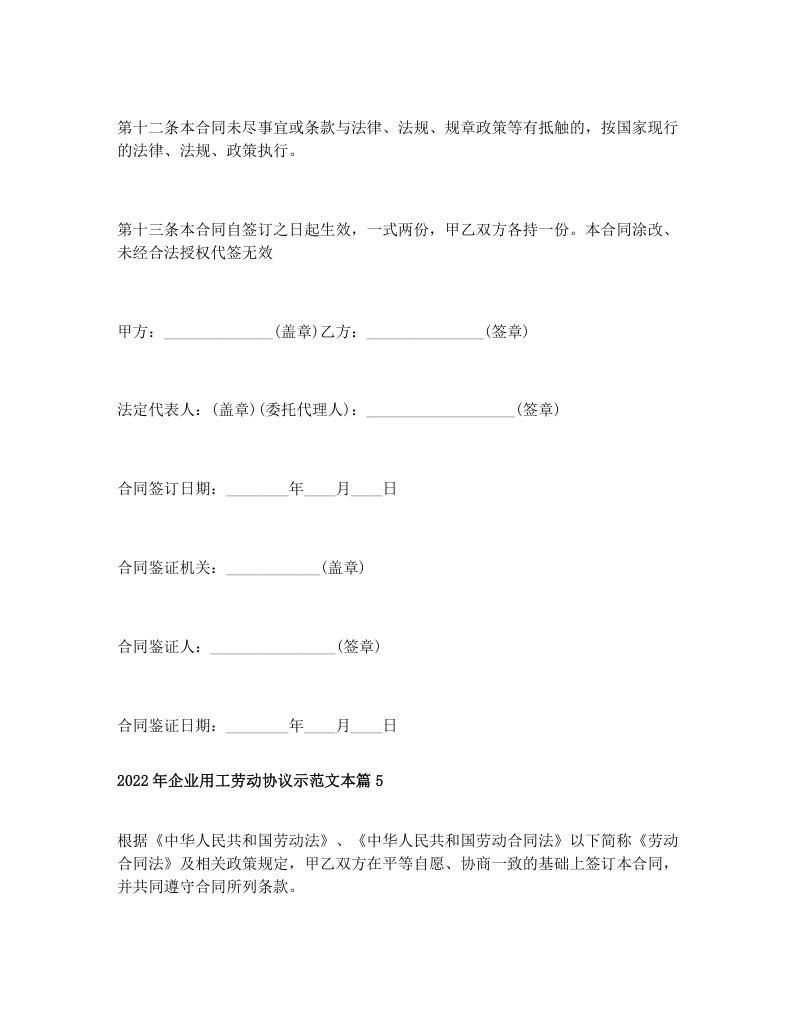 第十二条本合同未尽事宜或条款与法律、法规、规章政策等有抵触的，按国家现行的法律、法规、政策执行。

第十三条本合同自签订之日起生效，一式两份，甲乙双方各持一份。本合同涂改、未经合法授权代签无效

甲方：______________(盖章)乙方：_______________(签章)

法定代表人：(盖章)(委托代理人)：___________________(签章)

合同签订日期：________年____月____日

合同鉴证机关：____________(盖章)

合同鉴证人：________________(签章)

合同鉴证日期：________年____月____日

2022年企业用工劳动协议示范文本篇5

根据《中华人民共和国劳动法》、《中华人民共和国劳动合同法》以下简称《劳动合同法》及相关政策规定，甲乙双方在平等自愿、协商一致的基础上签订本合同，并共同遵守合同所列条款。